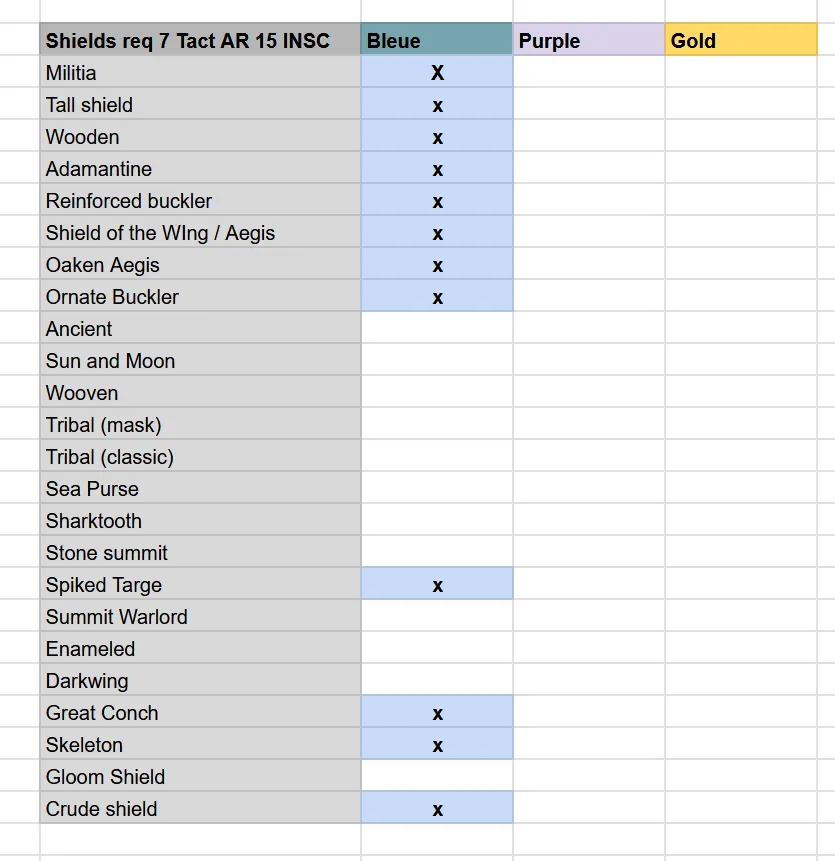 | Shields req 7 Tact AR 15 INSC | Bleue | Purple | Gold |
|---|---|---|---|
| Militia | X | | |
| Tall shield | x | | |
| Wooden | x | | |
| Adamantine | x | | |
| Reinforced buckler | x | | |
| Shield of the WIng / Aegis | x | | |
| Oaken Aegis | x | | |
| Ornate Buckler | x | | |
| Ancient | | | |
| Sun and Moon | | | |
| Wooven | | | |
| Tribal (mask) | | | |
| Tribal (classic) | | | |
| Sea Purse | | | |
| Sharktooth | | | |
| Stone summit | | | |
| Spiked Targe | x | | |
| Summit Warlord | | | |
| Enameled | | | |
| Darkwing | | | |
| Great Conch | x | | |
| Skeleton | x | | |
| Gloom Shield | | | |
| Crude shield | x | | |